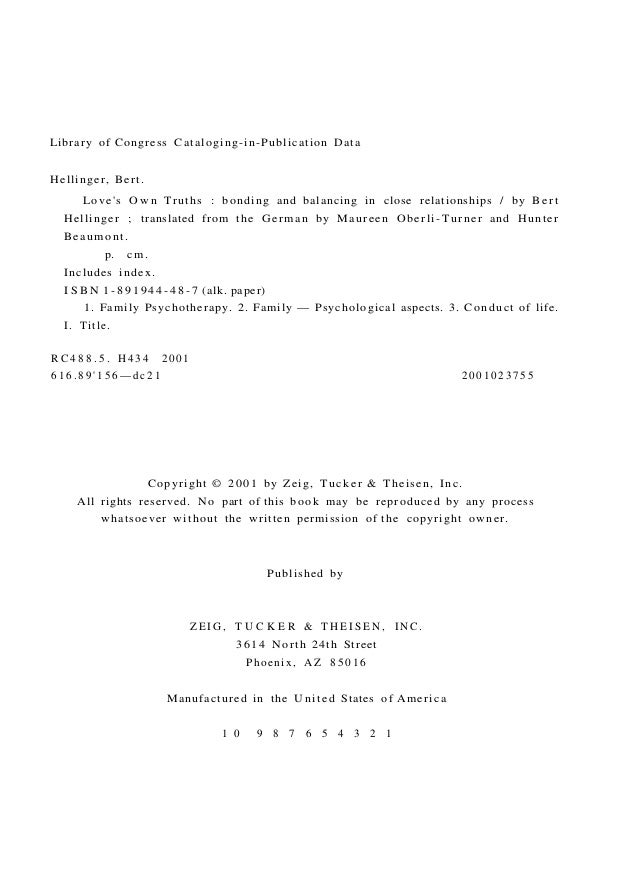 Library of Congress Cataloging-in-Publication Data

Hellinger, Bert.
Love's Own Truths : bonding and balancing in close relationships / by Bert Hellinger ; translated from the German by Maureen Oberli-Turner and Hunter Beaumont.
p. cm.
Includes index.
ISBN 1-891944-48-7 (alk. paper)
1. Family Psychotherapy. 2. Family — Psychological aspects. 3. Conduct of life. I. Title.

RC488.5. H434 2001
616.89'156—dc21 2001023755

Copyright © 2001 by Zeig, Tucker & Theisen, Inc.
All rights reserved. No part of this book may be reproduced by any process whatsoever without the written permission of the copyright owner.

Published by

ZEIG, TUCKER & THEISEN, INC.
3614 North 24th Street
Phoenix, AZ 85016

Manufactured in the United States of America

10 9 8 7 6 5 4 3 2 1